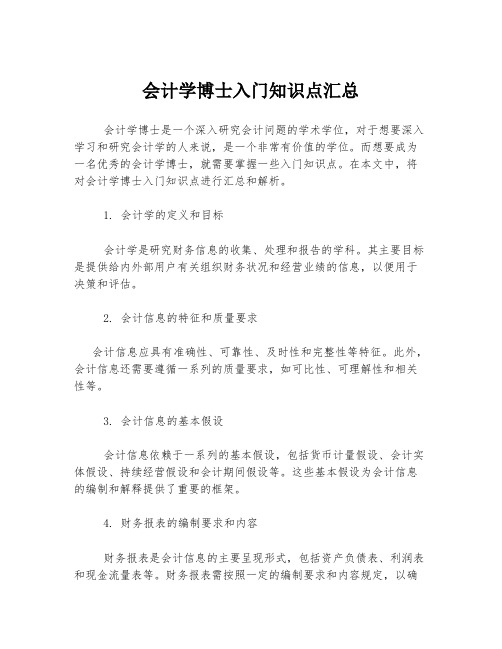 会计学博士入门知识点汇总

会计学博士是一个深入研究会计问题的学术学位，对于想要深入学习和研究会计学的人来说，是一个非常有价值的学位。而想要成为一名优秀的会计学博士，就需要掌握一些入门知识点。在本文中，将对会计学博士入门知识点进行汇总和解析。

1. 会计学的定义和目标

会计学是研究财务信息的收集、处理和报告的学科。其主要目标是提供给内外部用户有关组织财务状况和经营业绩的信息，以便用于决策和评估。

2. 会计信息的特征和质量要求

会计信息应具有准确性、可靠性、及时性和完整性等特征。此外，会计信息还需要遵循一系列的质量要求，如可比性、可理解性和相关性等。

3. 会计信息的基本假设

会计信息依赖于一系列的基本假设，包括货币计量假设、会计实体假设、持续经营假设和会计期间假设等。这些基本假设为会计信息的编制和解释提供了重要的框架。

4. 财务报表的编制要求和内容

财务报表是会计信息的主要呈现形式，包括资产负债表、利润表和现金流量表等。财务报表需按照一定的编制要求和内容规定，以确